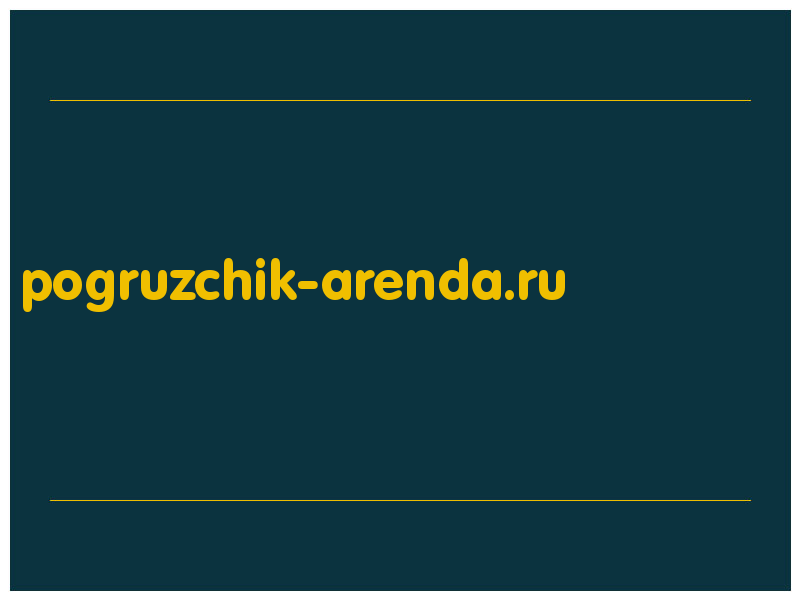 pogruzchik-arenda.ru